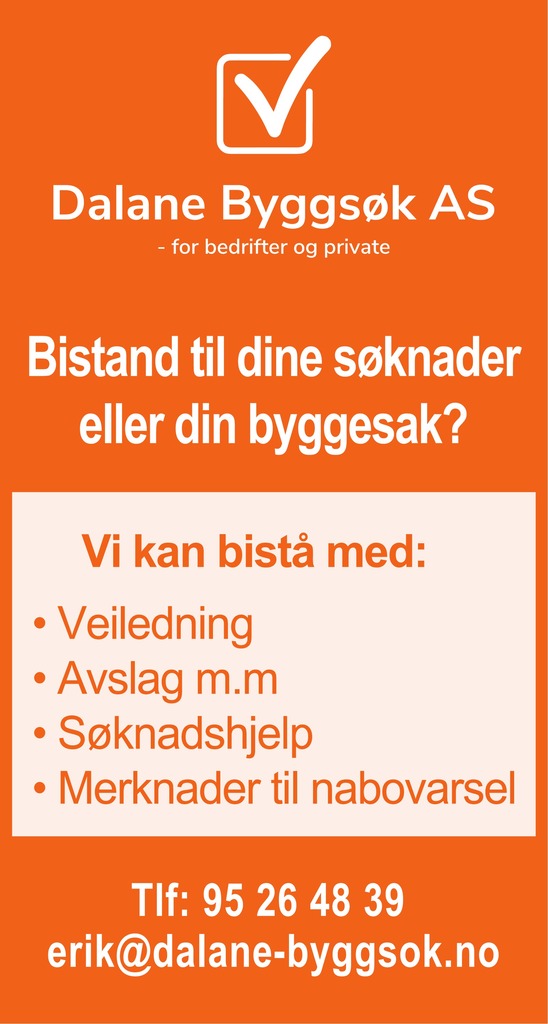 Dalane Byggsøk AS
- for bedrifter og private

Bistand til dine søknader eller din byggesak?

Vi kan bistå med:

• Veiledning
• Avslag m.m
• Søknadshjelp
• Merknader til nabovarsel

Tlf: 95 26 48 39
erik@dalane-byggsok.no